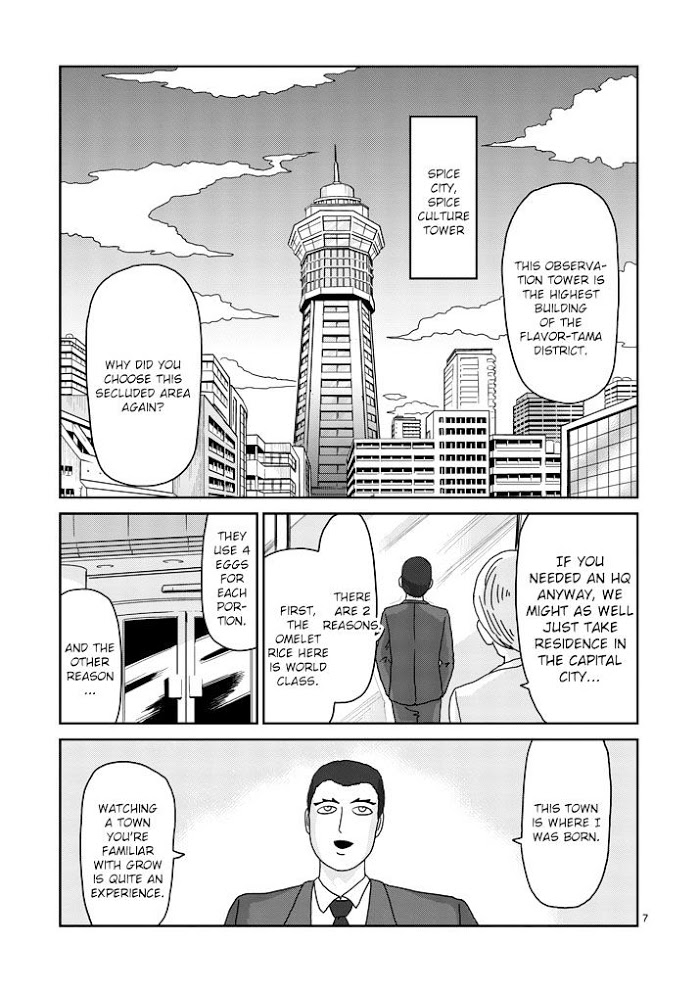 SPICE CITY, SPICE CULTURE TOWER

THIS OBSERVATION TOWER IS THE HIGHEST BUILDING OF THE FLAVOR-TAMA DISTRICT.

WHY DID YOU CHOOSE THIS SECLUDED AREA AGAIN?

IF YOU NEEDED AN HQ ANYWAY, WE MIGHT AS WELL JUST TAKE RESIDENCE IN THE CAPITAL CITY...

THERE ARE 2 REASONS.

FIRST, THE OMELET RICE HERE IS WORLD CLASS.

THEY USE 4 EGGS FOR EACH PORTION.

AND THE OTHER REASON ...

THIS TOWN IS WHERE I WAS BORN.

WATCHING A TOWN YOU'RE FAMILIAR WITH GROW IS QUITE AN EXPERIENCE.

7